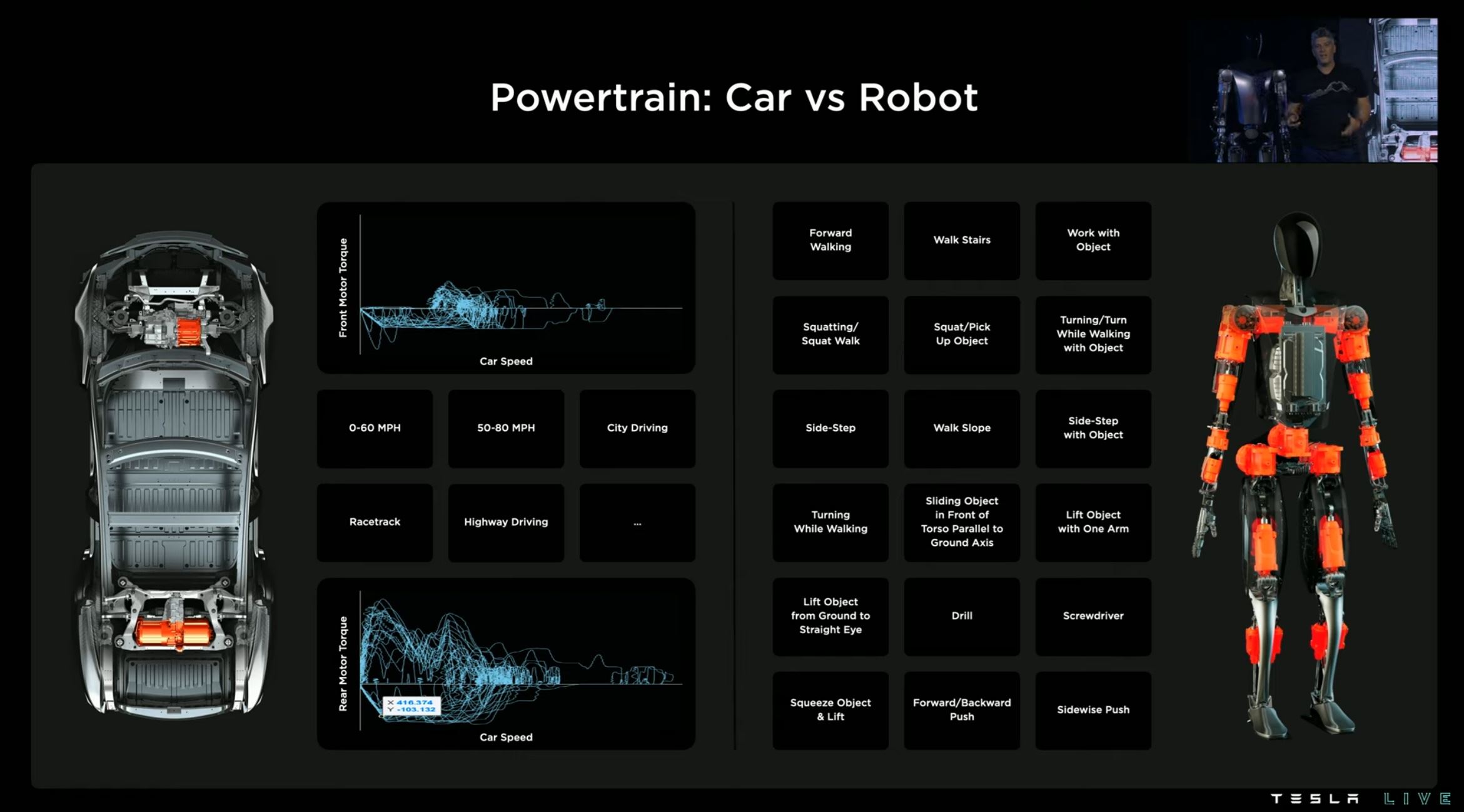 Powertrain: Car vs Robot

Front Motor Torque

Car Speed

0-60 MPH

50-80 MPH

City Driving

Racetrack

Highway Driving

...

Rear Motor Torque

X 416.374
Y -103.132

Car Speed

Forward Walking

Walk Stairs

Work with Object

Squatting/ Squat Walk

Squat/Pick Up Object

Turning/Turn While Walking with Object

Side-Step

Walk Slope

Side-Step with Object

Turning While Walking

Sliding Object in Front of Torso Parallel to Ground Axis

Lift Object with One Arm

Lift Object from Ground to Straight Eye

Drill

Screwdriver

Squeeze Object & Lift

Forward/Backward Push

Sidewise Push

TESLA LIVE